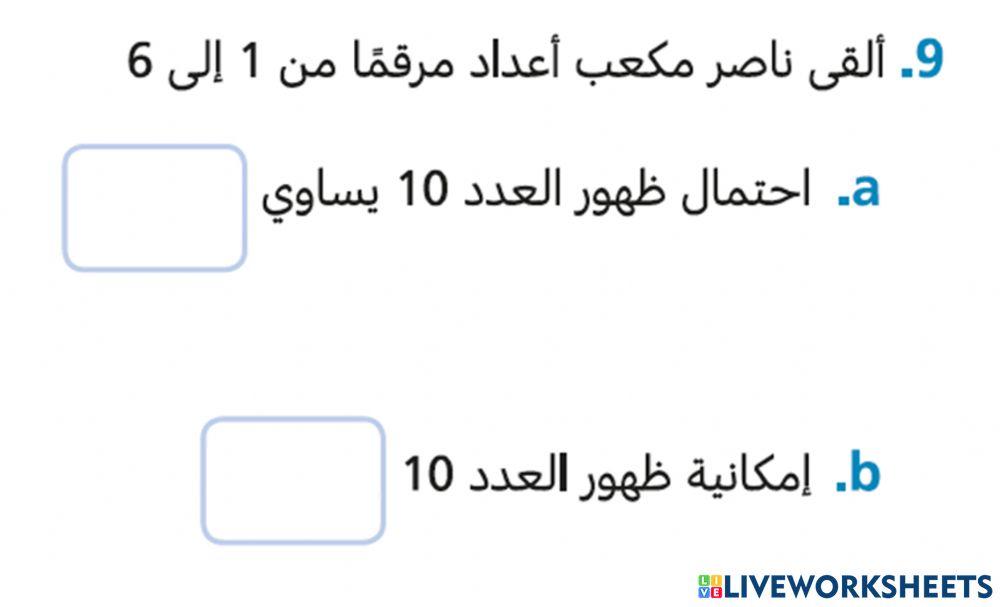 9. ألقى ناصر مكعب أعداد مرقمًا من 1 إلى 6

a. احتمال ظهور العدد 10 يساوي

b. إمكانية ظهور العدد 10

LIVEWORKSHEETS